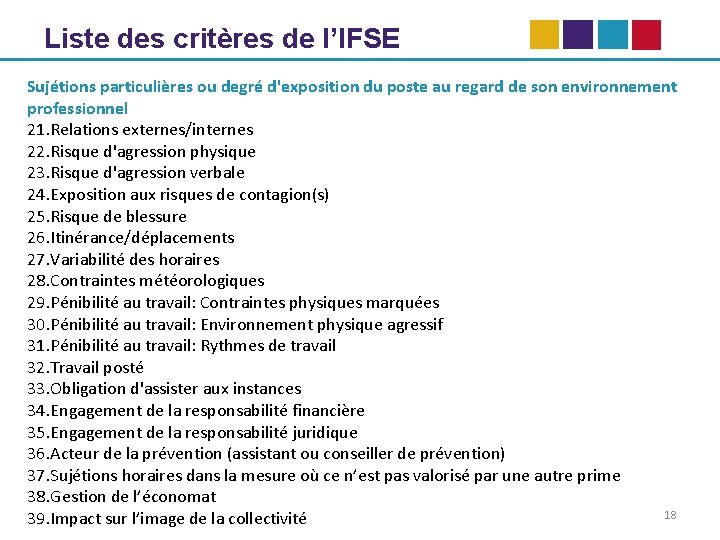 Liste des critères de l'IFSE

Sujétions particulières ou degré d'exposition du poste au regard de son environnement professionnel
21.Relations externes/internes
22.Risque d'agression physique
23.Risque d'agression verbale
24.Exposition aux risques de contagion(s)
25.Risque de blessure
26.Itinérance/déplacements
27.Variabilité des horaires
28.Contraintes météorologiques
29.Pénibilité au travail: Contraintes physiques marquées
30.Pénibilité au travail: Environnement physique agressif
31.Pénibilité au travail: Rythmes de travail
32.Travail posté
33.Obligation d'assister aux instances
34.Engagement de la responsabilité financière
35.Engagement de la responsabilité juridique
36.Acteur de la prévention (assistant ou conseiller de prévention)
37.Sujétions horaires dans la mesure où ce n'est pas valorisé par une autre prime
38.Gestion de l'économat
39.Impact sur l'image de la collectivité

18